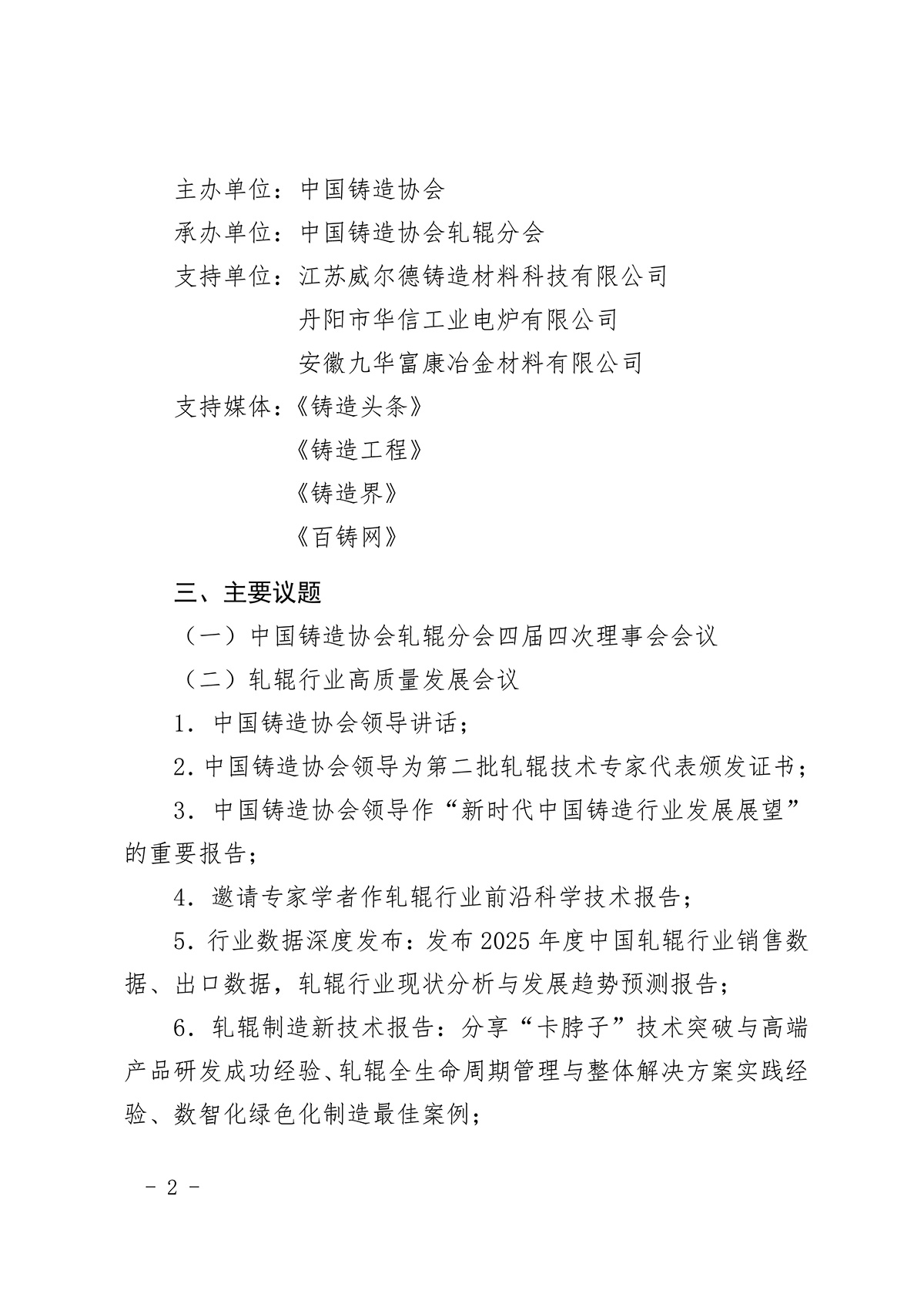 主办单位：中国铸造协会

承办单位：中国铸造协会轧辊分会

支持单位：江苏威尔德铸造材料科技有限公司
丹阳市华信工业电炉有限公司
安徽九华富康冶金材料有限公司

支持媒体：《铸造头条》
《铸造工程》
《铸造界》
《百铸网》

三、主要议题

（一）中国铸造协会轧辊分会四届四次理事会会议

（二）轧辊行业高质量发展会议

1.中国铸造协会领导讲话；

2.中国铸造协会领导为第二批轧辊技术专家代表颁发证书；

3.中国铸造协会领导作“新时代中国铸造行业发展展望”的重要报告；

4.邀请专家学者作轧辊行业前沿科学技术报告；

5.行业数据深度发布：发布2025年度中国轧辊行业销售数据、出口数据，轧辊行业现状分析与发展趋势预测报告；

6.轧辊制造新技术报告：分享“卡脖子”技术突破与高端产品研发成功经验、轧辊全生命周期管理与整体解决方案实践经验、数智化绿色化制造最佳案例；

- 2 -